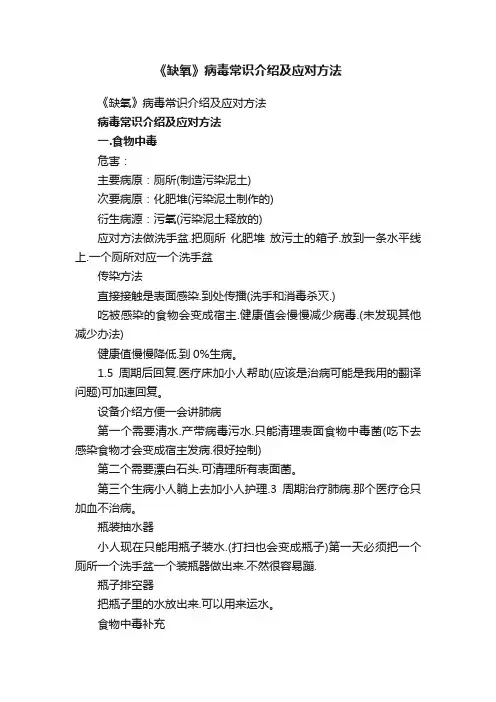 《缺氧》病毒常识介绍及应对方法

《缺氧》病毒常识介绍及应对方法

病毒常识介绍及应对方法

一.食物中毒

危害：

主要病原：厕所(制造污染泥土)

次要病原：化肥堆(污染泥土制作的)

衍生病源：污氧(污染泥土释放的)

应对方法做洗手盆.把厕所 化肥堆 放污土的箱子.放到一条水平线上.一个厕所对应一个洗手盆

传染方法

直接接触是表面感染.到处传播(洗手和消毒杀灭.)

吃被感染的食物会变成宿主.健康值会慢慢减少病毒.(未发现其他减少办法)

健康值慢慢降低.到 0%生病。

1.5 周期后回复.医疗床加小人帮助(应该是治病可能是我用的翻译问题)可加速回复。

设备介绍方便一会讲肺病

第一个需要清水.产带病毒污水.只能清理表面食物中毒菌(吃下去感染食物才会变成宿主发病.很好控制)

第二个需要漂白石头.可清理所有表面菌。

第三个生病小人躺上去加小人护理.3 周期治疗肺病.那个医疗仓只加血不治病。

瓶装抽水器

小人现在只能用瓶子装水.(打扫也会变成瓶子)第一天必须把一个厕所一个洗手盆一个装瓶器做出来.不然很容易蹦.

瓶子排空器

把瓶子里的水放出来.可以用来运水。

食物中毒补充